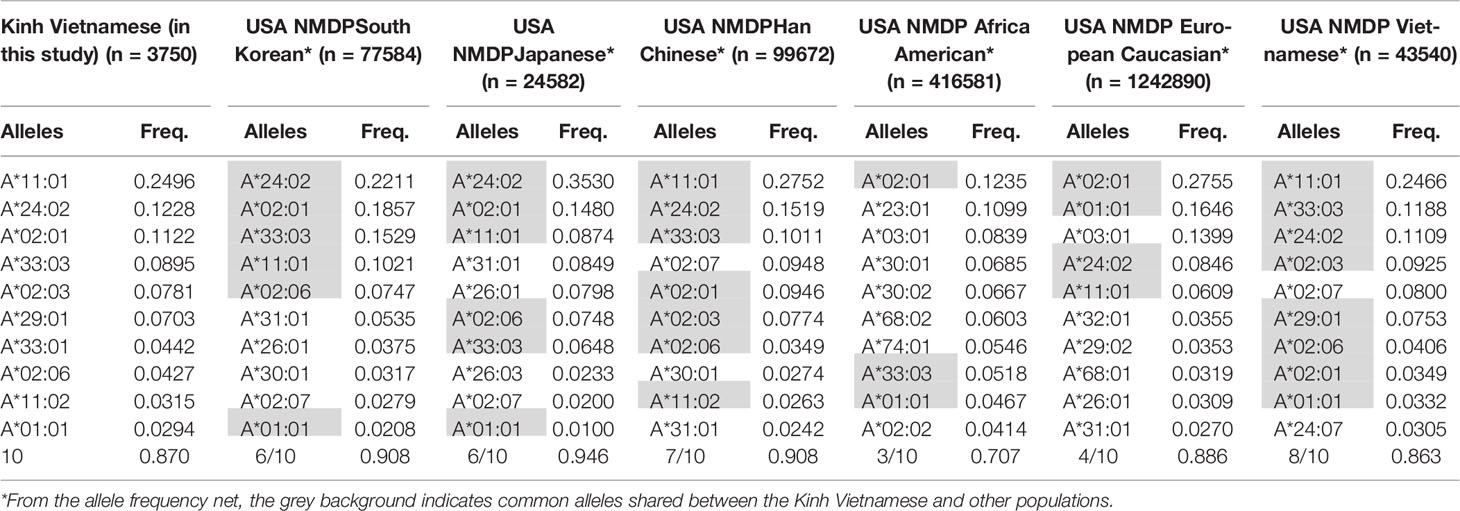 | Kinh Vietnamese (in this study) (n = 3750) | | USA NMDPSouth Korean* (n = 77584) | | USA NMDPJapanese* (n = 24582) | | USA NMDPHan Chinese* (n = 99672) | | USA NMDP Africa American* (n = 416581) | | USA NMDP European Caucasian* (n = 1242890) | | USA NMDP Vietnamese* (n = 43540) | |
|---|---|---|---|---|---|---|---|---|---|---|---|---|---|
| Alleles | Freq. | Alleles | Freq. | Alleles | Freq. | Alleles | Freq. | Alleles | Freq. | Alleles | Freq. | Alleles | Freq. |
| A*11:01 | 0.2496 | A*24:02 | 0.2211 | A*24:02 | 0.3530 | A*11:01 | 0.2752 | A*02:01 | 0.1235 | A*02:01 | 0.2755 | A*11:01 | 0.2466 |
| A*24:02 | 0.1228 | A*02:01 | 0.1857 | A*02:01 | 0.1480 | A*24:02 | 0.1519 | A*23:01 | 0.1099 | A*01:01 | 0.1646 | A*33:03 | 0.1188 |
| A*02:01 | 0.1122 | A*33:03 | 0.1529 | A*11:01 | 0.0874 | A*33:03 | 0.1011 | A*03:01 | 0.0839 | A*03:01 | 0.1399 | A*24:02 | 0.1109 |
| A*33:03 | 0.0895 | A*11:01 | 0.1021 | A*31:01 | 0.0849 | A*02:07 | 0.0948 | A*30:01 | 0.0685 | A*24:02 | 0.0846 | A*02:03 | 0.0925 |
| A*02:03 | 0.0781 | A*02:06 | 0.0747 | A*26:01 | 0.0798 | A*02:01 | 0.0946 | A*30:02 | 0.0667 | A*11:01 | 0.0609 | A*02:07 | 0.0800 |
| A*29:01 | 0.0703 | A*31:01 | 0.0535 | A*02:06 | 0.0748 | A*02:03 | 0.0774 | A*68:02 | 0.0603 | A*32:01 | 0.0355 | A*29:01 | 0.0753 |
| A*33:01 | 0.0442 | A*26:01 | 0.0375 | A*33:03 | 0.0648 | A*02:06 | 0.0349 | A*74:01 | 0.0546 | A*29:02 | 0.0353 | A*02:06 | 0.0406 |
| A*02:06 | 0.0427 | A*30:01 | 0.0317 | A*26:03 | 0.0233 | A*30:01 | 0.0274 | A*33:03 | 0.0518 | A*68:01 | 0.0319 | A*02:01 | 0.0349 |
| A*11:02 | 0.0315 | A*02:07 | 0.0279 | A*02:07 | 0.0200 | A*11:02 | 0.0263 | A*01:01 | 0.0467 | A*26:01 | 0.0309 | A*01:01 | 0.0332 |
| A*01:01 | 0.0294 | A*01:01 | 0.0208 | A*01:01 | 0.0100 | A*31:01 | 0.0242 | A*02:02 | 0.0414 | A*31:01 | 0.0270 | A*24:07 | 0.0305 |
| 10 | 0.870 | 6/10 | 0.908 | 6/10 | 0.946 | 7/10 | 0.908 | 3/10 | 0.707 | 4/10 | 0.886 | 8/10 | 0.863 |

*From the allele frequency net, the grey background indicates common alleles shared between the Kinh Vietnamese and other populations.